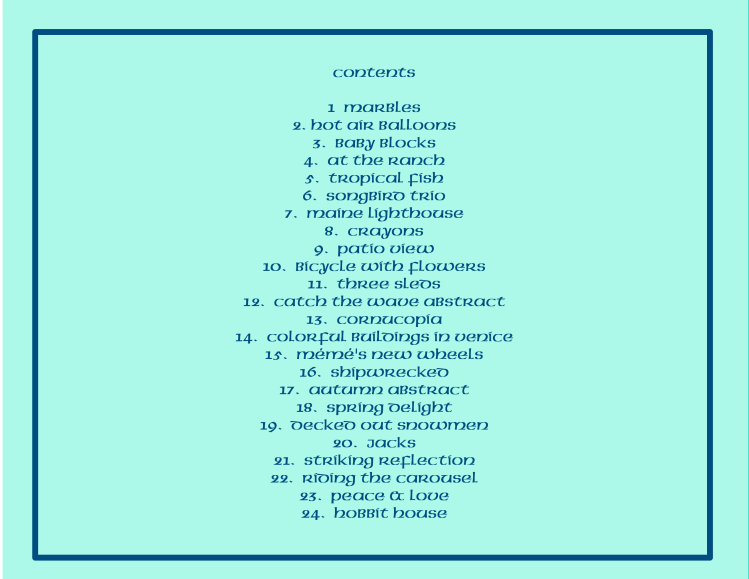 contents

1 marbles
2. hot air balloons
3. baby blocks
4. at the ranch
5. tropical fish
6. songbird trio
7. maine lighthouse
8. crayons
9. patio view
10. bicycle with flowers
11. three sleds
12. catch the wave abstract
13. cornucopia
14. colorful buildings in venice
15. mémé's new wheels
16. shipwrecked
17. autumn abstract
18. spring delight
19. decked out snowmen
20. jacks
21. striking reflection
22. riding the carousel
23. peace & love
24. hobbit house